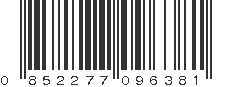 0 852277 096381